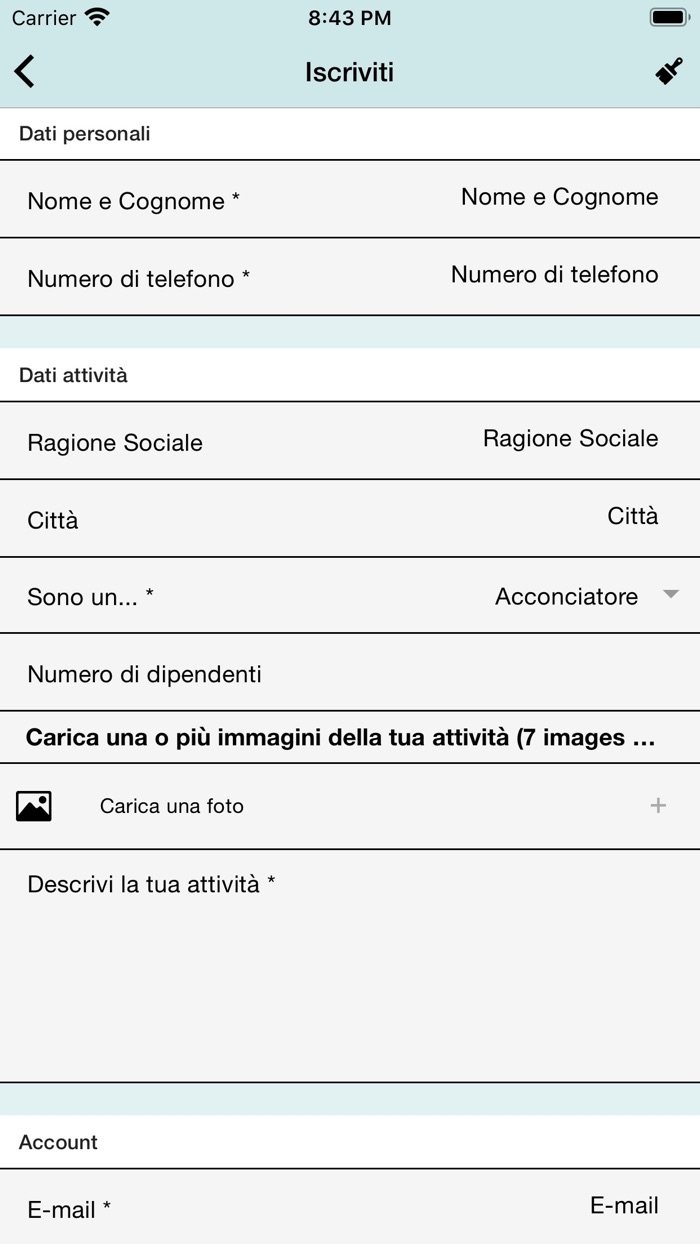 Carrier 8:43 PM

Iscriviti

Dati personali

Nome e Cognome * Nome e Cognome

Numero di telefono * Numero di telefono

Dati attività

Ragione Sociale Ragione Sociale

Città Città

Sono un... * Acconciatore

Numero di dipendenti

Carica una o più immagini della tua attività (7 images ...

Carica una foto +

Descrivi la tua attività *

Account

E-mail * E-mail